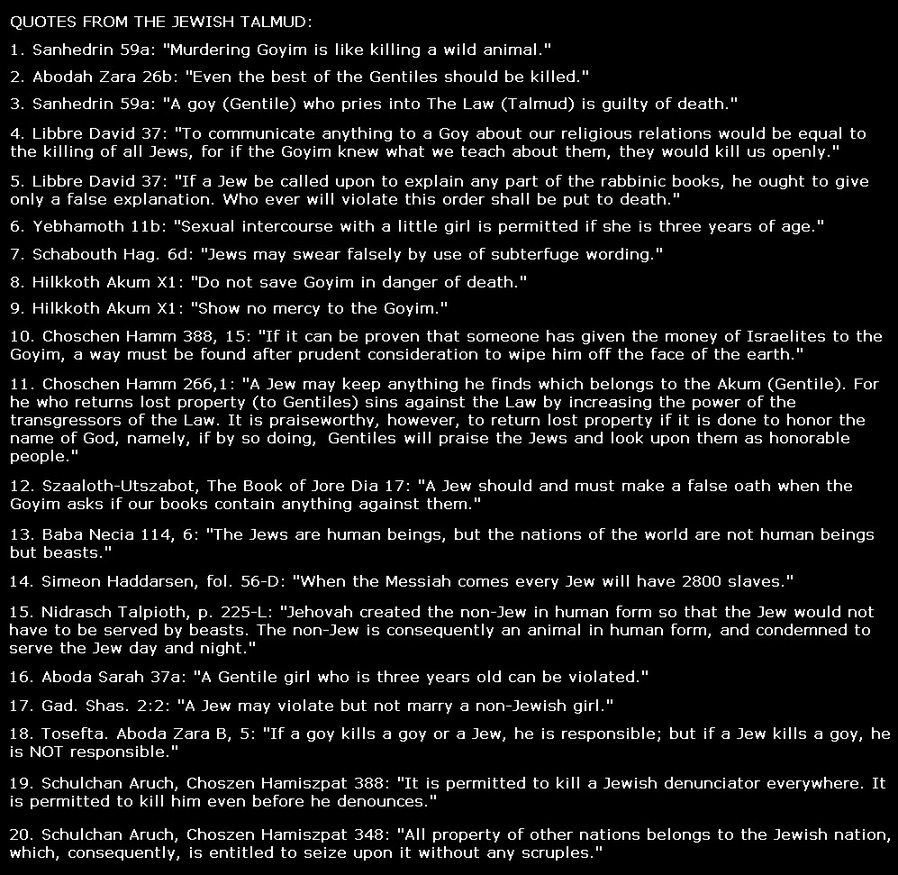 QUOTES FROM THE JEWISH TALMUD:

1. Sanhedrin 59a: "Murdering Goyim is like killing a wild animal."

2. Abodah Zara 26b: "Even the best of the Gentiles should be killed."

3. Sanhedrin 59a: "A goy (Gentile) who pries into The Law (Talmud) is guilty of death."

4. Libbre David 37: "To communicate anything to a Goy about our religious relations would be equal to the killing of all Jews, for if the Goyim knew what we teach about them, they would kill us openly."

5. Libbre David 37: "If a Jew be called upon to explain any part of the rabbinic books, he ought to give only a false explanation. Who ever will violate this order shall be put to death."

6. Yebhamoth 11b: "Sexual intercourse with a little girl is permitted if she is three years of age."

7. Schabouth Hag. 6d: "Jews may swear falsely by use of subterfuge wording."

8. Hilkkoth Akum X1: "Do not save Goyim in danger of death."

9. Hilkkoth Akum X1: "Show no mercy to the Goyim."

10. Choschen Hamm 388, 15: "If it can be proven that someone has given the money of Israelites to the Goyim, a way must be found after prudent consideration to wipe him off the face of the earth."

11. Choschen Hamm 266,1: "A Jew may keep anything he finds which belongs to the Akum (Gentile). For he who returns lost property (to Gentiles) sins against the Law by increasing the power of the transgressors of the Law. It is praiseworthy, however, to return lost property if it is done to honor the name of God, namely, if by so doing, Gentiles will praise the Jews and look upon them as honorable people."

12. Szaaloth-Utszabot, The Book of Jore Dia 17: "A Jew should and must make a false oath when the Goyim asks if our books contain anything against them."

13. Baba Necia 114, 6: "The Jews are human beings, but the nations of the world are not human beings but beasts."

14. Simeon Haddarsen, fol. 56-D: "When the Messiah comes every Jew will have 2800 slaves."

15. Nidrasch Talpioth, p. 225-L: "Jehovah created the non-Jew in human form so that the Jew would not have to be served by beasts. The non-Jew is consequently an animal in human form, and condemned to serve the Jew day and night."

16. Aboda Sarah 37a: "A Gentile girl who is three years old can be violated."

17. Gad. Shas. 2:2: "A Jew may violate but not marry a non-Jewish girl."

18. Tosefta. Aboda Zara B, 5: "If a goy kills a goy or a Jew, he is responsible; but if a Jew kills a goy, he is NOT responsible."

19. Schulchan Aruch, Choszen Hamiszpat 388: "It is permitted to kill a Jewish denunciator everywhere. It is permitted to kill him even before he denounces."

20. Schulchan Aruch, Choszen Hamiszpat 348: "All property of other nations belongs to the Jewish nation, which, consequently, is entitled to seize upon it without any scruples."